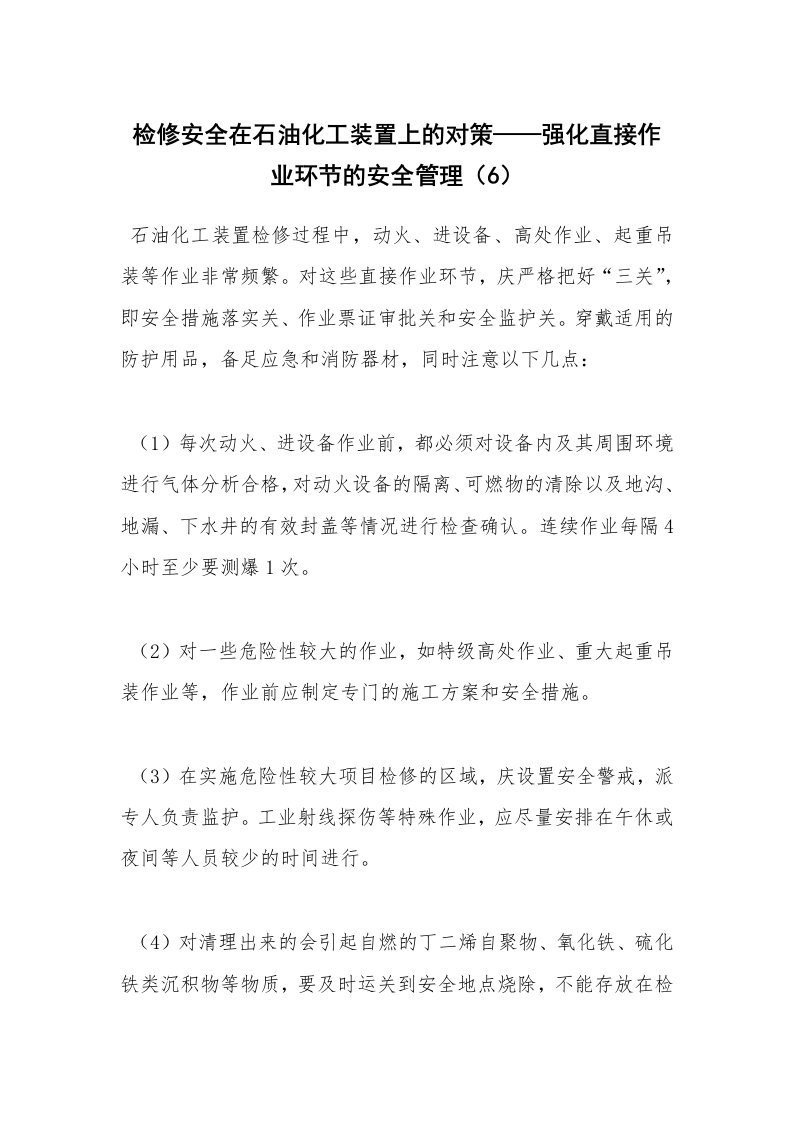 检修安全在石油化工装置上的对策——强化直接作业环节的安全管理（6）

石油化工装置检修过程中，动火、进设备、高处作业、起重吊装等作业非常频繁。对这些直接作业环节，庆严格把好“三关”，即安全措施落实关、作业票证审批关和安全监护关。穿戴适用的防护用品，备足应急和消防器材，同时注意以下几点：

（1）每次动火、进设备作业前，都必须对设备内及其周围环境进行气体分析合格，对动火设备的隔离、可燃物的清除以及地沟、地漏、下水井的有效封盖等情况进行检查确认。连续作业每隔4小时至少要测爆1次。

（2）对一些危险性较大的作业，如特级高处作业、重大起重吊装作业等，作业前应制定专门的施工方案和安全措施。

（3）在实施危险性较大项目检修的区域，庆设置安全警戒，派专人负责监护。工业射线探伤等特殊作业，应尽量安排在午休或夜间等人员较少的时间进行。

（4）对清理出来的会引起自燃的丁二烯自聚物、氧化铁、硫化铁类沉积物等物质，要及时运关到安全地点烧除，不能存放在检